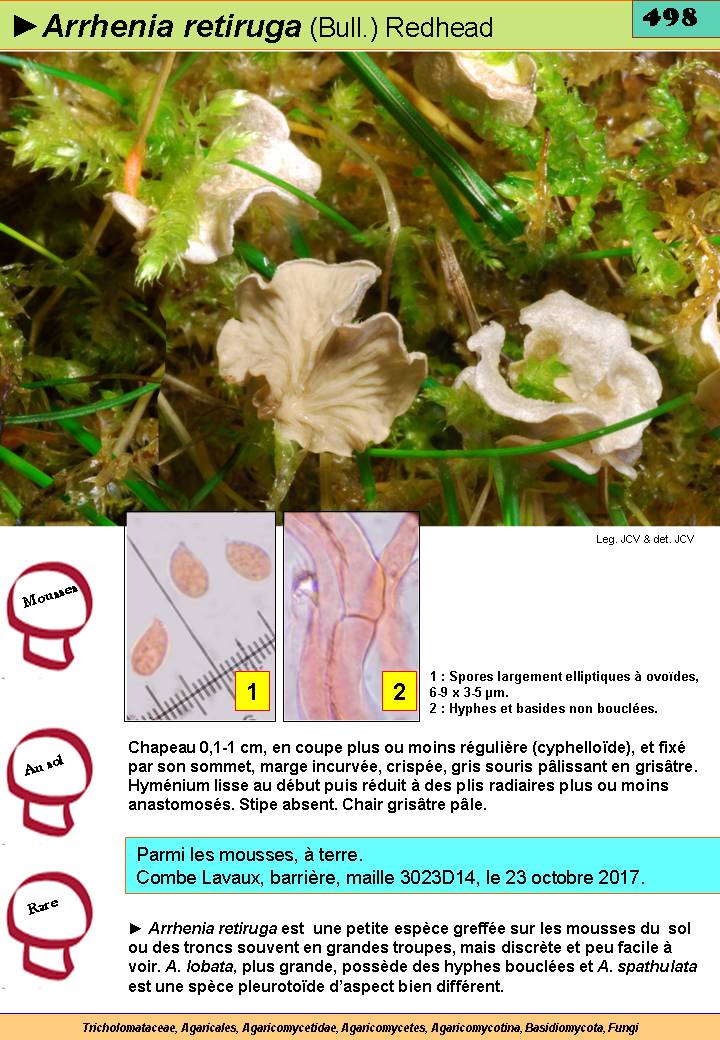 ►Arrhenia retiruga (Bull.) Redhead

498

Leg. JCV & det. JCV

Mousses

1

2

1 : Spores largement elliptiques à ovoïdes, 6-9 x 3-5 µm.
2 : Hyphes et basides non bouclées.

Au sol

Chapeau 0,1-1 cm, en coupe plus ou moins régulière (cyphelloïde), et fixé par son sommet, marge incurvée, crispée, gris souris pâlissant en grisâtre. Hyménium lisse au début puis réduit à des plis radiaires plus ou moins anastomosés. Stipe absent. Chair grisâtre pâle.

Parmi les mousses, à terre.
Combe Lavaux, barrière, maille 3023D14, le 23 octobre 2017.

Rare

► Arrhenia retiruga est une petite espèce greffée sur les mousses du sol ou des troncs souvent en grandes troupes, mais discrète et peu facile à voir. A. lobata, plus grande, possède des hyphes bouclées et A. spathulata est une spèce pleurotoïde d'aspect bien différent.

Tricholomataceae, Agaricales, Agaricomycetidae, Agaricomycetes, Agaricomycotina, Basidiomycota, Fungi